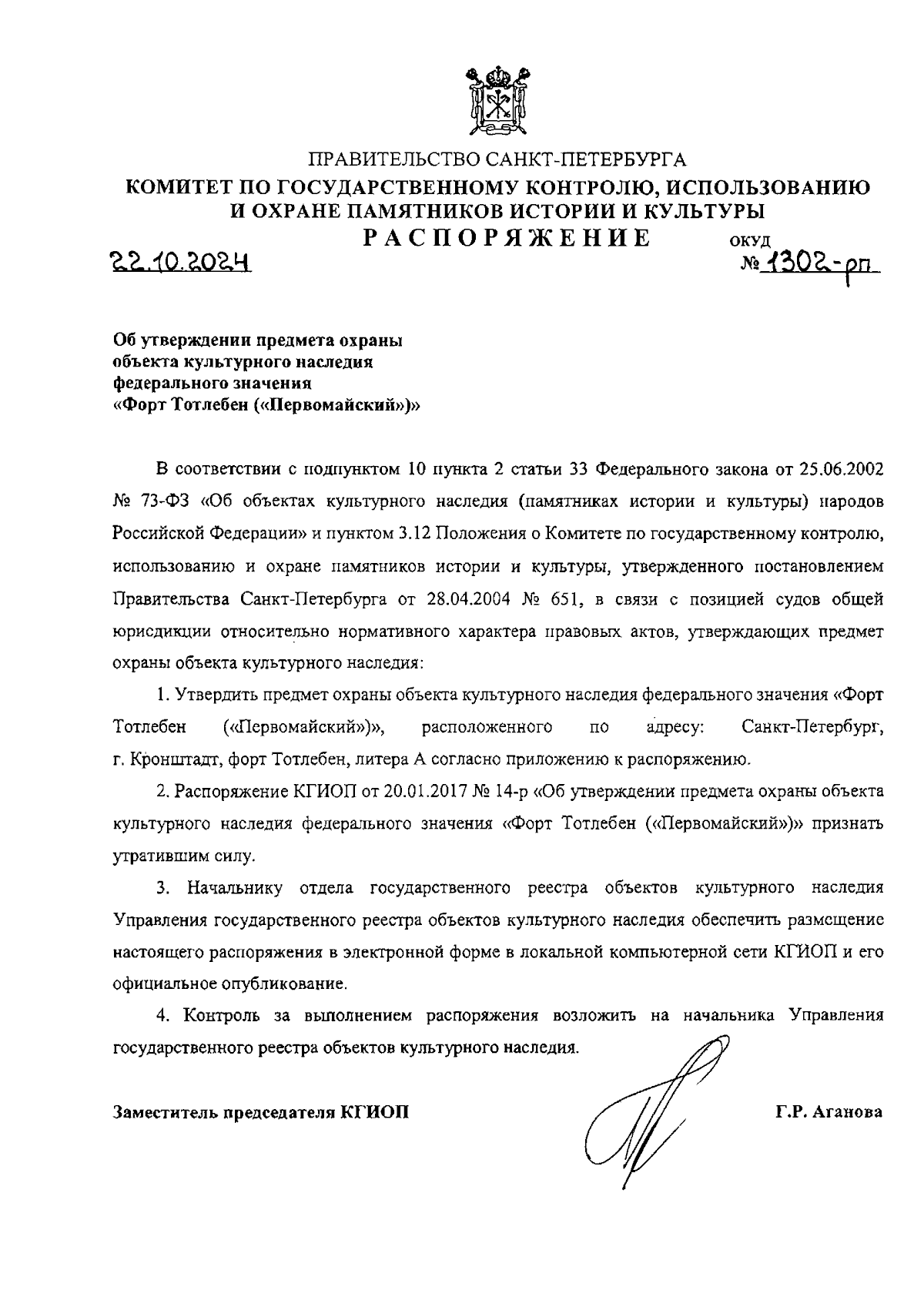 ПРАВИТЕЛЬСТВО САНКТ-ПЕТЕРБУРГА
КОМИТЕТ ПО ГОСУДАРСТВЕННОМУ КОНТРОЛЮ, ИСПОЛЬЗОВАНИЮ И ОХРАНЕ ПАМЯТНИКОВ ИСТОРИИ И КУЛЬТУРЫ
РАСПОРЯЖЕНИЕ

ОКУД

22.10.2024

№ 1302-рп

Об утверждении предмета охраны объекта культурного наследия федерального значения «Форт Тотлебен («Первомайский»)»

В соответствии с подпунктом 10 пункта 2 статьи 33 Федерального закона от 25.06.2002 № 73-ФЗ «Об объектах культурного наследия (памятниках истории и культуры) народов Российской Федерации» и пунктом 3.12 Положения о Комитете по государственному контролю, использованию и охране памятников истории и культуры, утвержденного постановлением Правительства Санкт-Петербурга от 28.04.2004 № 651, в связи с позицией судов общей юрисдикции относительно нормативного характера правовых актов, утверждающих предмет охраны объекта культурного наследия:

1. Утвердить предмет охраны объекта культурного наследия федерального значения «Форт Тотлебен («Первомайский»)», расположенного по адресу: Санкт-Петербург, г. Кронштадт, форт Тотлебен, литера А согласно приложению к распоряжению.

2. Распоряжение КГИОП от 20.01.2017 № 14-р «Об утверждении предмета охраны объекта культурного наследия федерального значения «Форт Тотлебен («Первомайский»)» признать утратившим силу.

3. Начальнику отдела государственного реестра объектов культурного наследия Управления государственного реестра объектов культурного наследия обеспечить размещение настоящего распоряжения в электронной форме в локальной компьютерной сети КГИОП и его официальное опубликование.

4. Контроль за выполнением распоряжения возложить на начальника Управления государственного реестра объектов культурного наследия.

Заместитель председателя КГИОП

Г.Р. Аганова